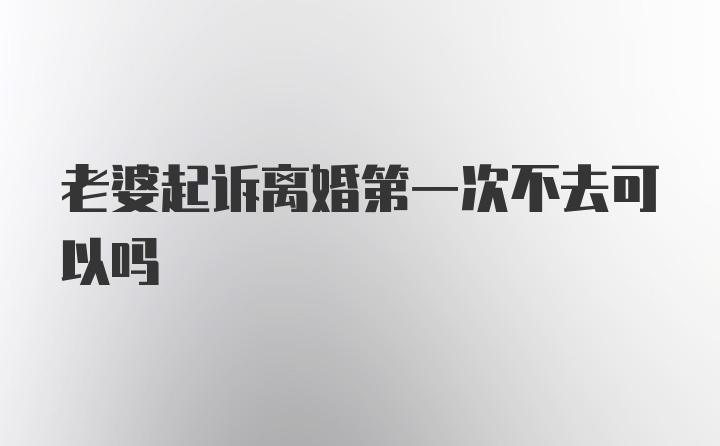 老婆起诉离婚第一次不去可以吗